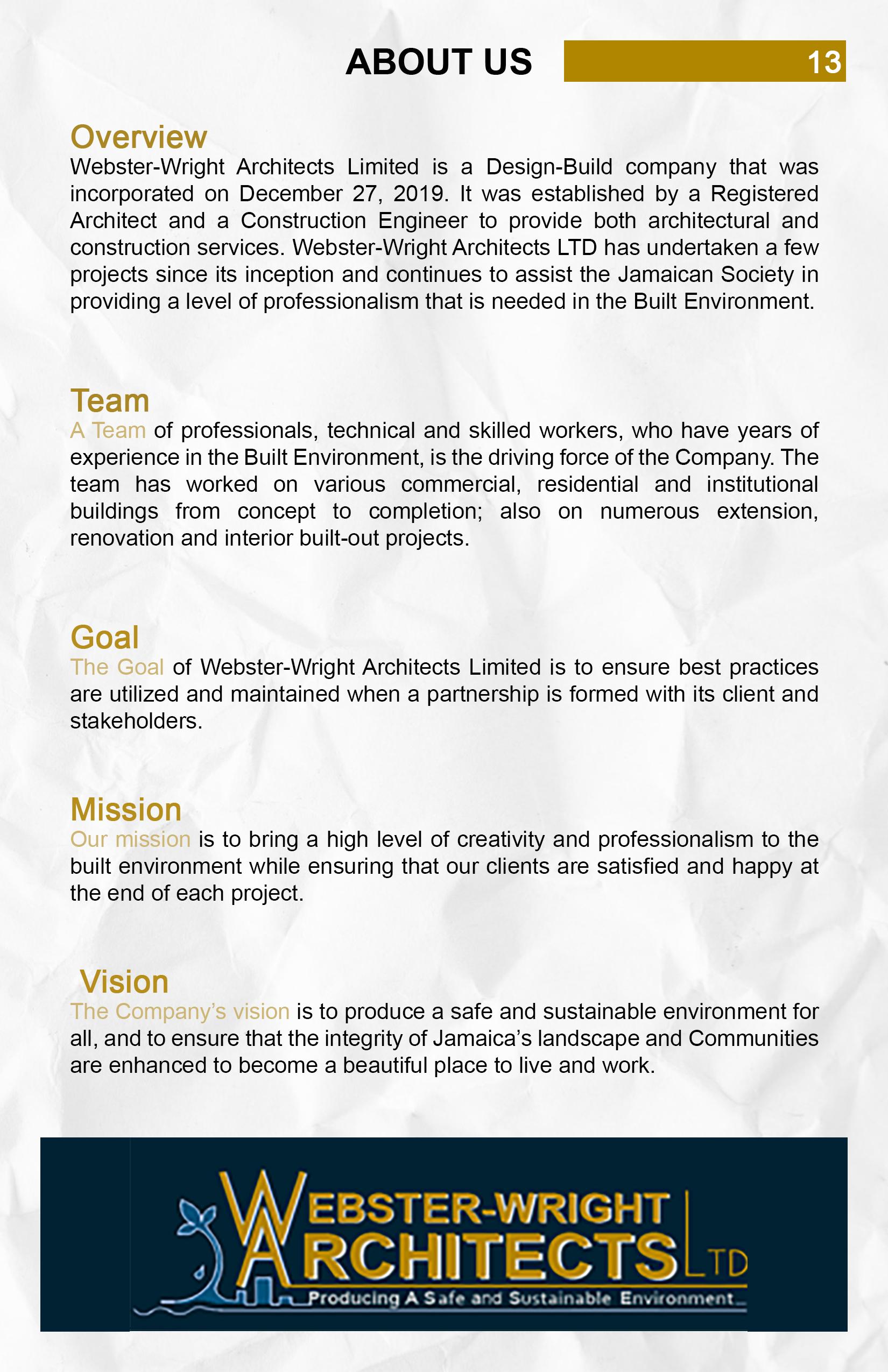 ABOUT US

13

Overview
Webster-Wright Architects Limited is a Design-Build company that was incorporated on December 27, 2019. It was established by a Registered Architect and a Construction Engineer to provide both architectural and construction services. Webster-Wright Architects LTD has undertaken a few projects since its inception and continues to assist the Jamaican Society in providing a level of professionalism that is needed in the Built Environment.

Team
A Team of professionals, technical and skilled workers, who have years of experience in the Built Environment, is the driving force of the Company. The team has worked on various commercial, residential and institutional buildings from concept to completion; also on numerous extension, renovation and interior built-out projects.

Goal
The Goal of Webster-Wright Architects Limited is to ensure best practices are utilized and maintained when a partnership is formed with its client and stakeholders.

Mission
Our mission is to bring a high level of creativity and professionalism to the built environment while ensuring that our clients are satisfied and happy at the end of each project.

Vision
The Company's vision is to produce a safe and sustainable environment for all, and to ensure that the integrity of Jamaica's landscape and Communities are enhanced to become a beautiful place to live and work.

WEBSTER-WRIGHT ARCHITECTS LTD
Producing A Safe and Sustainable Environment